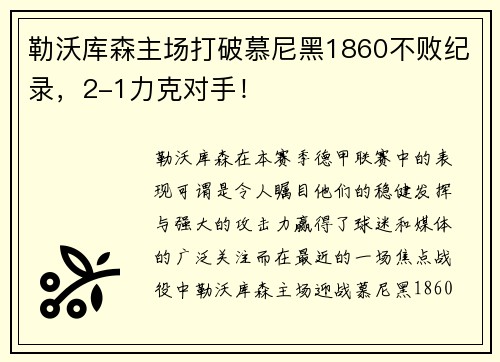 勒沃库森主场打破慕尼黑1860不败纪录，2-1力克对手！

勒沃库森在本赛季德甲联赛中的表现可谓是令人瞩目他们的稳健发挥与强大的攻击力赢得了球迷和媒体的广泛关注而在最近的一场焦点战役中勒沃库森主场迎战慕尼黑1860